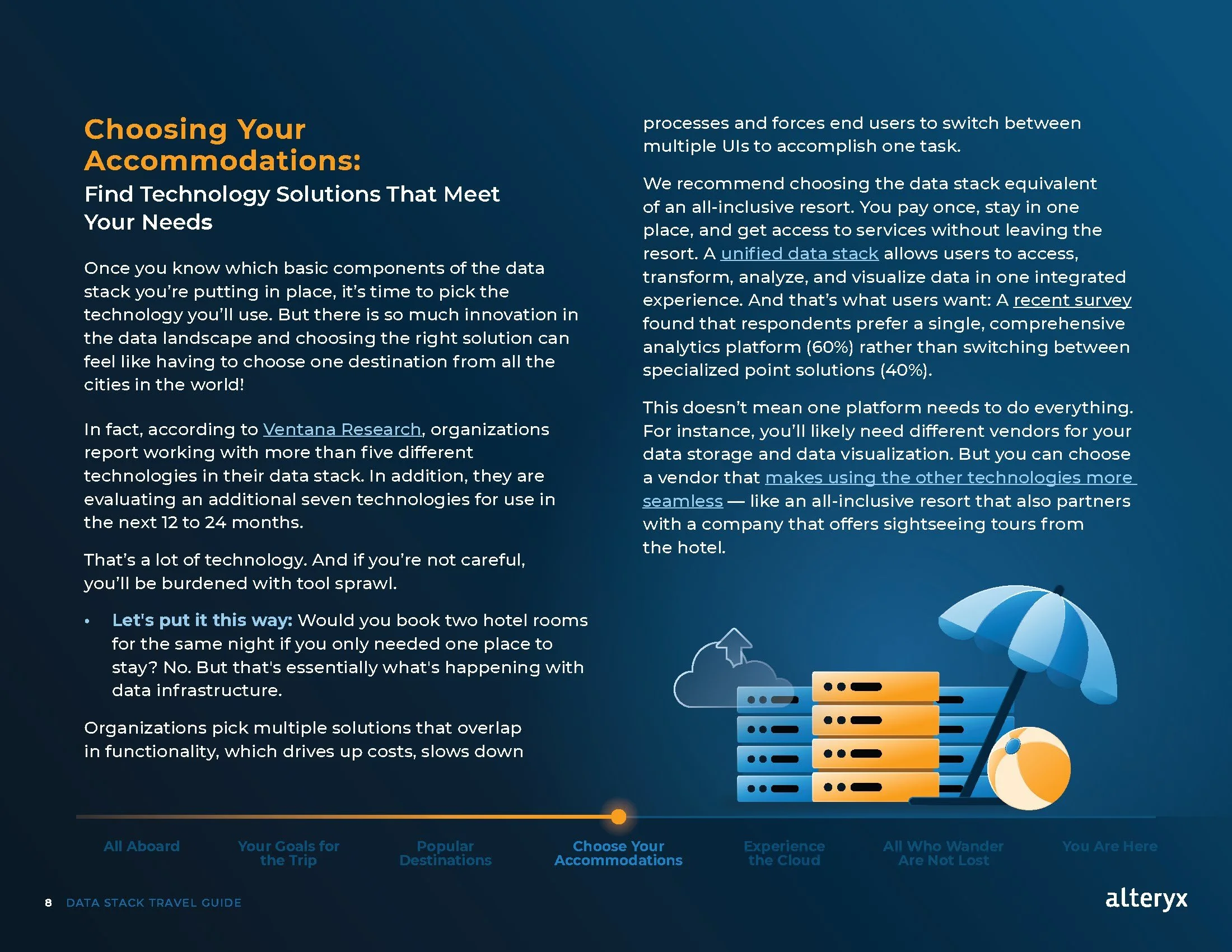 Choosing Your Accommodations:

Find Technology Solutions That Meet Your Needs

Once you know which basic components of the data stack you're putting in place, it's time to pick the technology you'll use. But there is so much innovation in the data landscape and choosing the right solution can feel like having to choose one destination from all the cities in the world!

In fact, according to Ventana Research, organizations report working with more than five different technologies in their data stack. In addition, they are evaluating an additional seven technologies for use in the next 12 to 24 months.

That's a lot of technology. And if you're not careful, you'll be burdened with tool sprawl.

• Let's put it this way: Would you book two hotel rooms for the same night if you only needed one place to stay? No. But that's essentially what's happening with data infrastructure.

Organizations pick multiple solutions that overlap in functionality, which drives up costs, slows down processes and forces end users to switch between multiple UIs to accomplish one task.

We recommend choosing the data stack equivalent of an all-inclusive resort. You pay once, stay in one place, and get access to services without leaving the resort. A unified data stack allows users to access, transform, analyze, and visualize data in one integrated experience. And that's what users want: A recent survey found that respondents prefer a single, comprehensive analytics platform (60%) rather than switching between specialized point solutions (40%).

This doesn't mean one platform needs to do everything. For instance, you'll likely need different vendors for your data storage and data visualization. But you can choose a vendor that makes using the other technologies more seamless — like an all-inclusive resort that also partners with a company that offers sightseeing tours from the hotel.

All Aboard
Your Goals for the Trip
Popular Destinations
Choose Your Accommodations
Experience the Cloud
All Who Wander Are Not Lost
You Are Here

8 DATA STACK TRAVEL GUIDE

alteryx